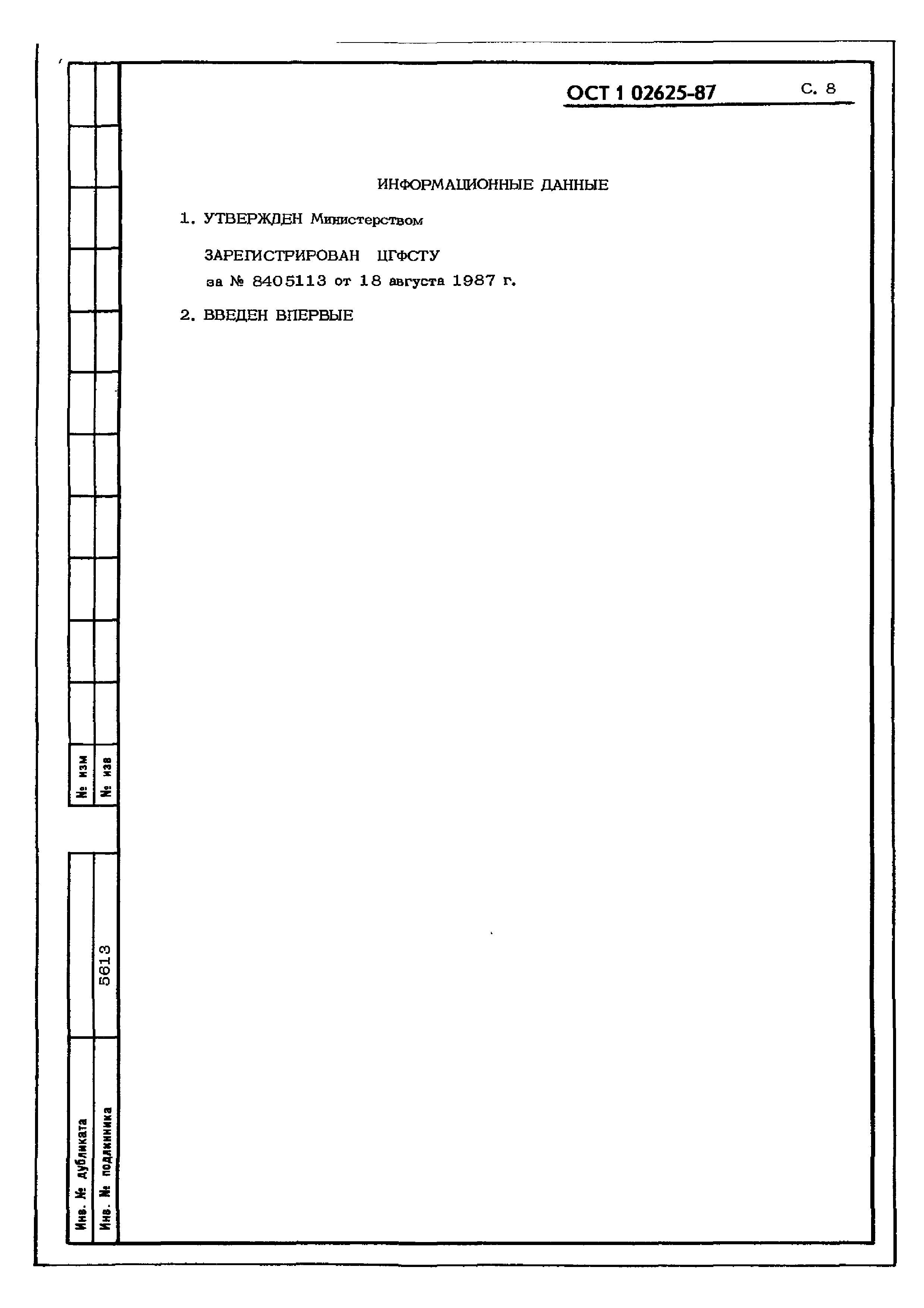 ОСТ 1 02625-87 С. 8

ИНФОРМАЦИОННЫЕ ДАННЫЕ

1. УТВЕРЖДЕН Министерством

ЗАРЕГИСТРИРОВАН ЦГФСТУ
за № 8405113 от 18 августа 1987 г.

2. ВВЕДЕН ВПЕРВЫЕ

№ изм
№ изв

Инв. № дубликата
Инв. № подлинника 5613